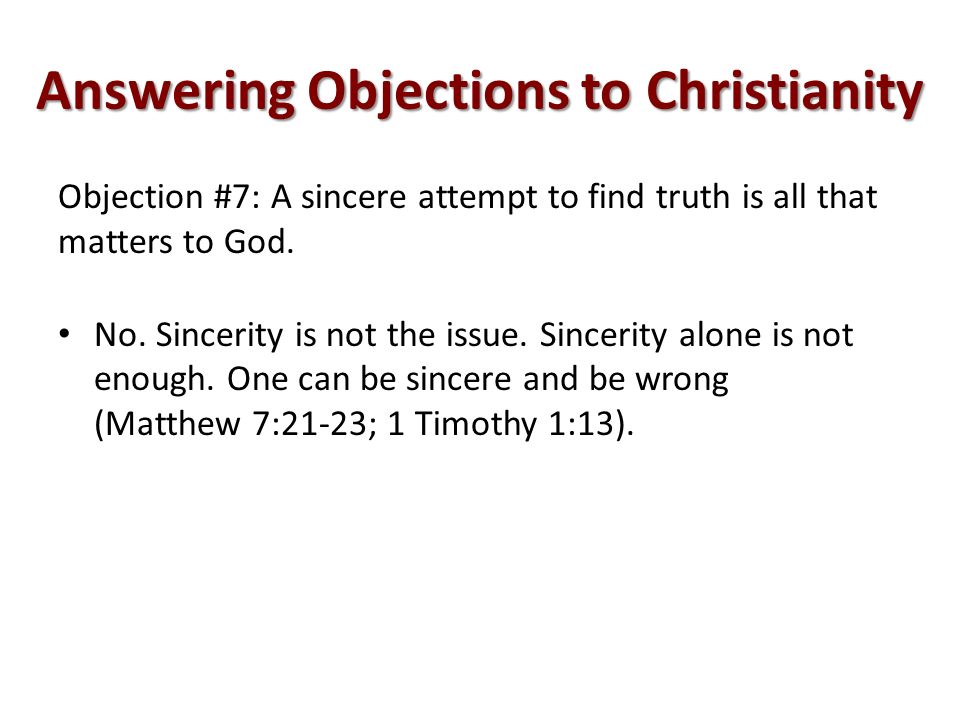 Answering Objections to Christianity

Objection #7: A sincere attempt to find truth is all that matters to God.

• No. Sincerity is not the issue. Sincerity alone is not enough. One can be sincere and be wrong (Matthew 7:21-23; 1 Timothy 1:13).